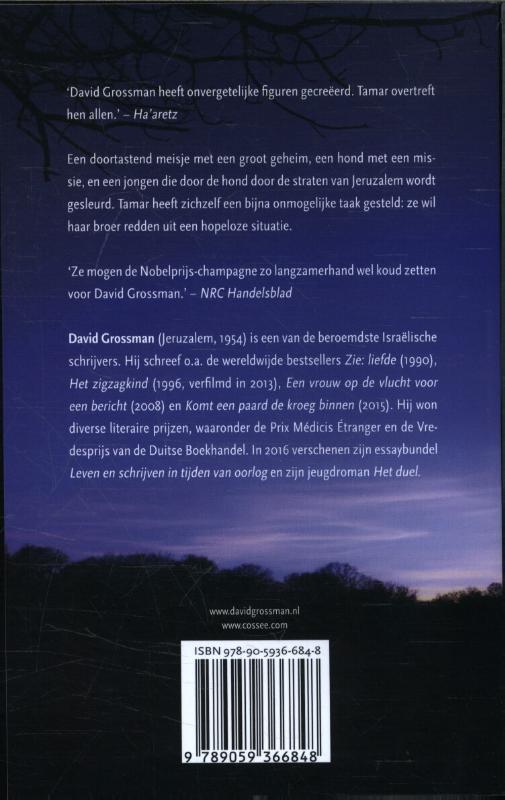 'David Grossman heeft onvergetelijke figuren gecreëerd. Tamar overtreft hen allen.' – Ha'aretz

Een doortastend meisje met een groot geheim, een hond met een missie, en een jongen die door de hond door de straten van Jeruzalem wordt gesleurd. Tamar heeft zichzelf een bijna onmogelijke taak gesteld: ze wil haar broer redden uit een hopeloze situatie.

'Ze mogen de Nobelprijs-champagne zo langzamerhand wel koud zetten voor David Grossman.' – NRC Handelsblad

David Grossman (Jeruzalem, 1954) is een van de beroemdste Israëlische schrijvers. Hij schreef o.a. de wereldwijde bestsellers Zie: liefde (1990), Het zigzagkind (1996, verfilmd in 2013), Een vrouw op de vlucht voor een bericht (2008) en Komt een paard de kroeg binnen (2015). Hij won diverse literaire prijzen, waaronder de Prix Médicis Étranger en de Vredesprijs van de Duitse Boekhandel. In 2016 verschenen zijn essaybundel Leven en schrijven in tijden van oorlog en zijn jeugdroman Het duel.

www.davidgrossman.nl
www.cossee.com

ISBN 978-90-5936-684-8

9 789059 366848